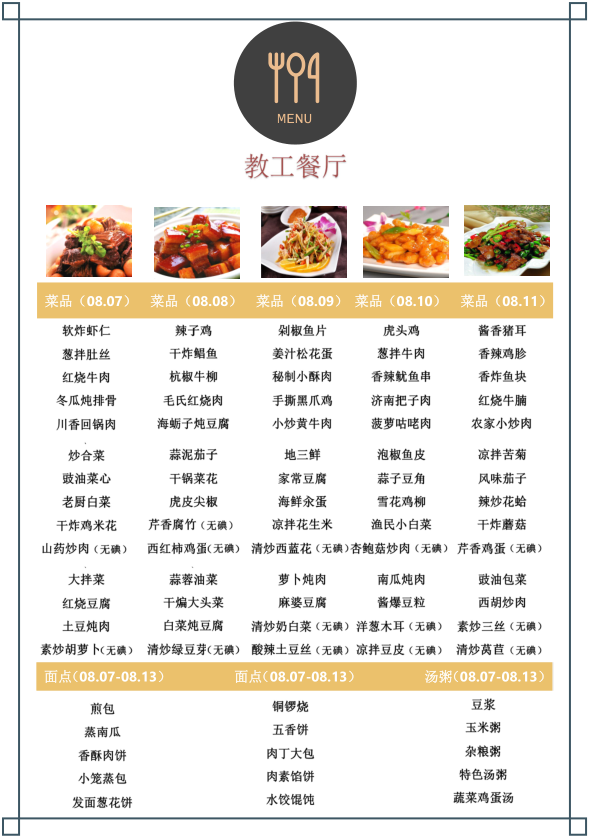 MENU

教工餐厅

| 菜品（08.07） | 菜品（08.08） | 菜品（08.09） | 菜品（08.10） | 菜品（08.11） |
|---|---|---|---|---|
| 软炸虾仁 | 辣子鸡 | 剁椒鱼片 | 虎头鸡 | 酱香猪耳 |
| 葱拌肚丝 | 干炸鲳鱼 | 姜汁松花蛋 | 葱拌牛肉 | 香辣鸡胗 |
| 红烧牛肉 | 杭椒牛柳 | 秘制小酥肉 | 香辣鱿鱼串 | 香炸鱼块 |
| 冬瓜炖排骨 | 毛氏红烧肉 | 手撕黑爪鸡 | 济南把子肉 | 红烧牛腩 |
| 川香回锅肉 | 海蛎子炖豆腐 | 小炒黄牛肉 | 菠萝咕咾肉 | 农家小炒肉 |
| 炒合菜 | 蒜泥茄子 | 地三鲜 | 泡椒鱼皮 | 凉拌苦菊 |
| 豉油菜心 | 干锅菜花 | 家常豆腐 | 蒜子豆角 | 风味茄子 |
| 老厨白菜 | 虎皮尖椒 | 海鲜汆蛋 | 雪花鸡柳 | 辣炒花蛤 |
| 干炸鸡米花 | 芹香腐竹（无碘） | 凉拌花生米 | 渔民小白菜 | 干炸蘑菇 |
| 山药炒肉（无碘） | 西红柿鸡蛋（无碘） | 清炒西蓝花（无碘） | 杏鲍菇炒肉（无碘） | 芹香鸡蛋（无碘） |
| 大拌菜 | 蒜蓉油菜 | 萝卜炖肉 | 南瓜炖肉 | 豉油包菜 |
| 红烧豆腐 | 干煸大头菜 | 麻婆豆腐 | 酱爆豆粒 | 西胡炒肉 |
| 土豆炖肉 | 白菜炖豆腐 | 清炒奶白菜（无碘） | 洋葱木耳（无碘） | 素炒三丝（无碘） |
| 素炒胡萝卜（无碘） | 清炒绿豆芽（无碘） | 酸辣土豆丝（无碘） | 凉拌豆皮（无碘） | 清炒莴苣（无碘） |

| 面点（08.07-08.13） | 面点（08.07-08.13） | 汤粥（08.07-08.13） |
|---|---|---|
| 煎包 | 铜锣烧 | 豆浆 |
| 蒸南瓜 | 五香饼 | 玉米粥 |
| 香酥肉饼 | 肉丁大包 | 杂粮粥 |
| 小笼蒸包 | 肉素馅饼 | 特色汤粥 |
| 发面葱花饼 | 水饺馄饨 | 蔬菜鸡蛋汤 |